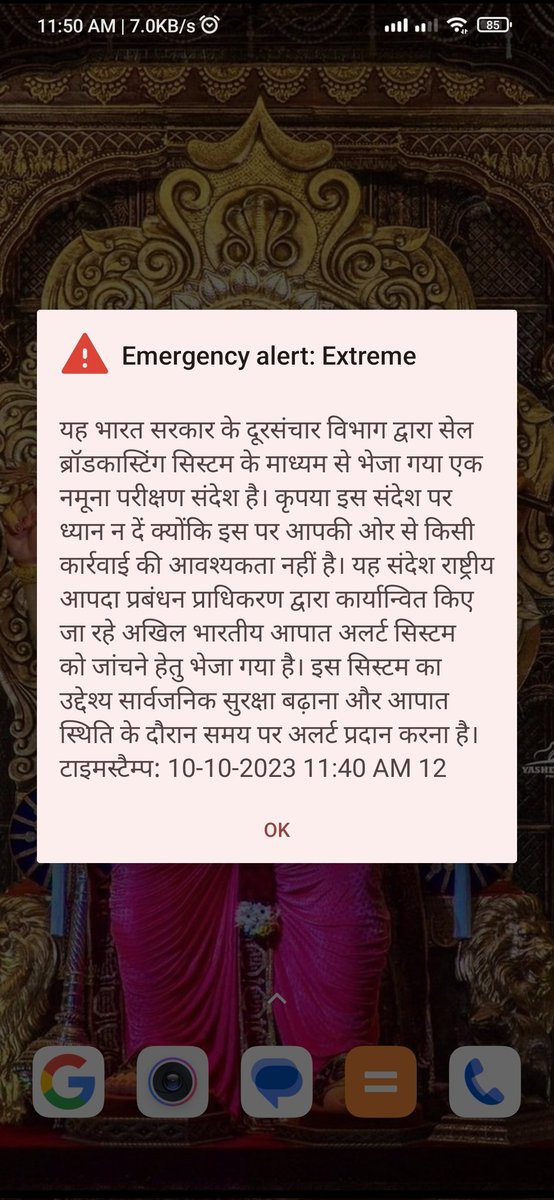 11:50 AM | 7.0KB/s 85

Emergency alert: Extreme

यह भारत सरकार के दूरसंचार विभाग द्वारा सेल ब्रॉडकास्टिंग सिस्टम के माध्यम से भेजा गया एक नमूना परीक्षण संदेश है। कृपया इस संदेश पर ध्यान न दें क्योंकि इस पर आपकी ओर से किसी कार्रवाई की आवश्यकता नहीं है। यह संदेश राष्ट्रीय आपदा प्रबंधन प्राधिकरण द्वारा कार्यान्वित किए जा रहे अखिल भारतीय आपात अलर्ट सिस्टम को जांचने हेतु भेजा गया है। इस सिस्टम का उद्देश्य सार्वजनिक सुरक्षा बढ़ाना और आपात स्थिति के दौरान समय पर अलर्ट प्रदान करना है। टाइमस्टैम्प: 10-10-2023 11:40 AM 12

OK

YASHE